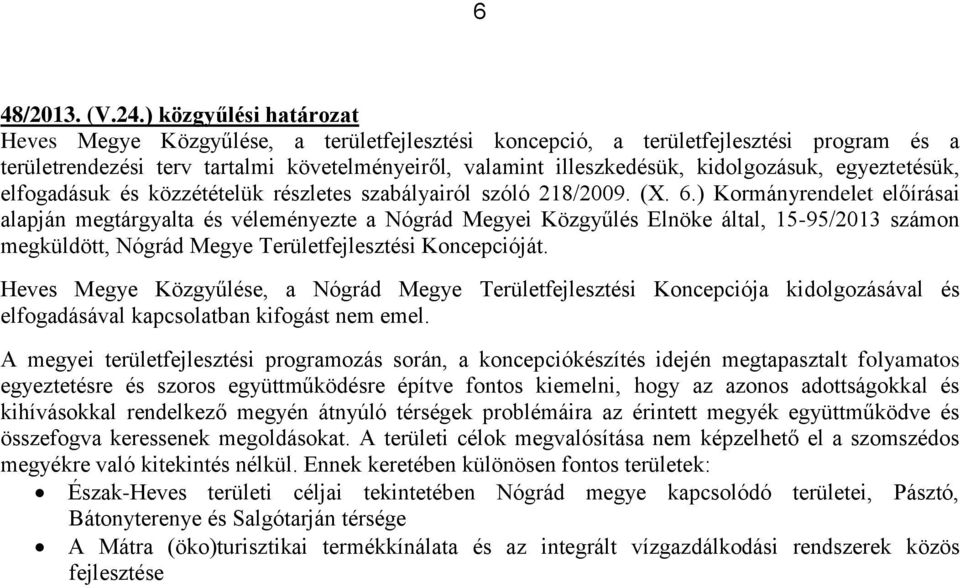 6

48/2013. (V.24.) közgyűlési határozat
Heves Megye Közgyűlése, a területfejlesztési koncepció, a területfejlesztési program és a területrendezési terv tartalmi követelményeiről, valamint illeszkedésük, kidolgozásuk, egyeztetésük, elfogadásuk és közzétételük részletes szabályairól szóló 218/2009. (X. 6.) Kormányrendelet előírásai alapján megtárgyalta és véleményezte a Nógrád Megyei Közgyűlés Elnöke által, 15-95/2013 számon megküldött, Nógrád Megye Területfejlesztési Koncepcióját.

Heves Megye Közgyűlése, a Nógrád Megye Területfejlesztési Koncepciója kidolgozásával és elfogadásával kapcsolatban kifogást nem emel.

A megyei területfejlesztési programozás során, a koncepciókészítés idején megtapasztalt folyamatos egyeztetésre és szoros együttműködésre építve fontos kiemelni, hogy az azonos adottságokkal és kihívásokkal rendelkező megyén átnyúló térségek problémáira az érintett megyék együttműködve és összefogva keressenek megoldásokat. A területi célok megvalósítása nem képzelhető el a szomszédos megyékre való kitekintés nélkül. Ennek keretében különösen fontos területek:
• Észak-Heves területi céljai tekintetében Nógrád megye kapcsolódó területei, Pásztó, Bátonyterenye és Salgótarján térsége
• A Mátra (öko)turisztikai termékkínálata és az integrált vízgazdálkodási rendszerek közös fejlesztése